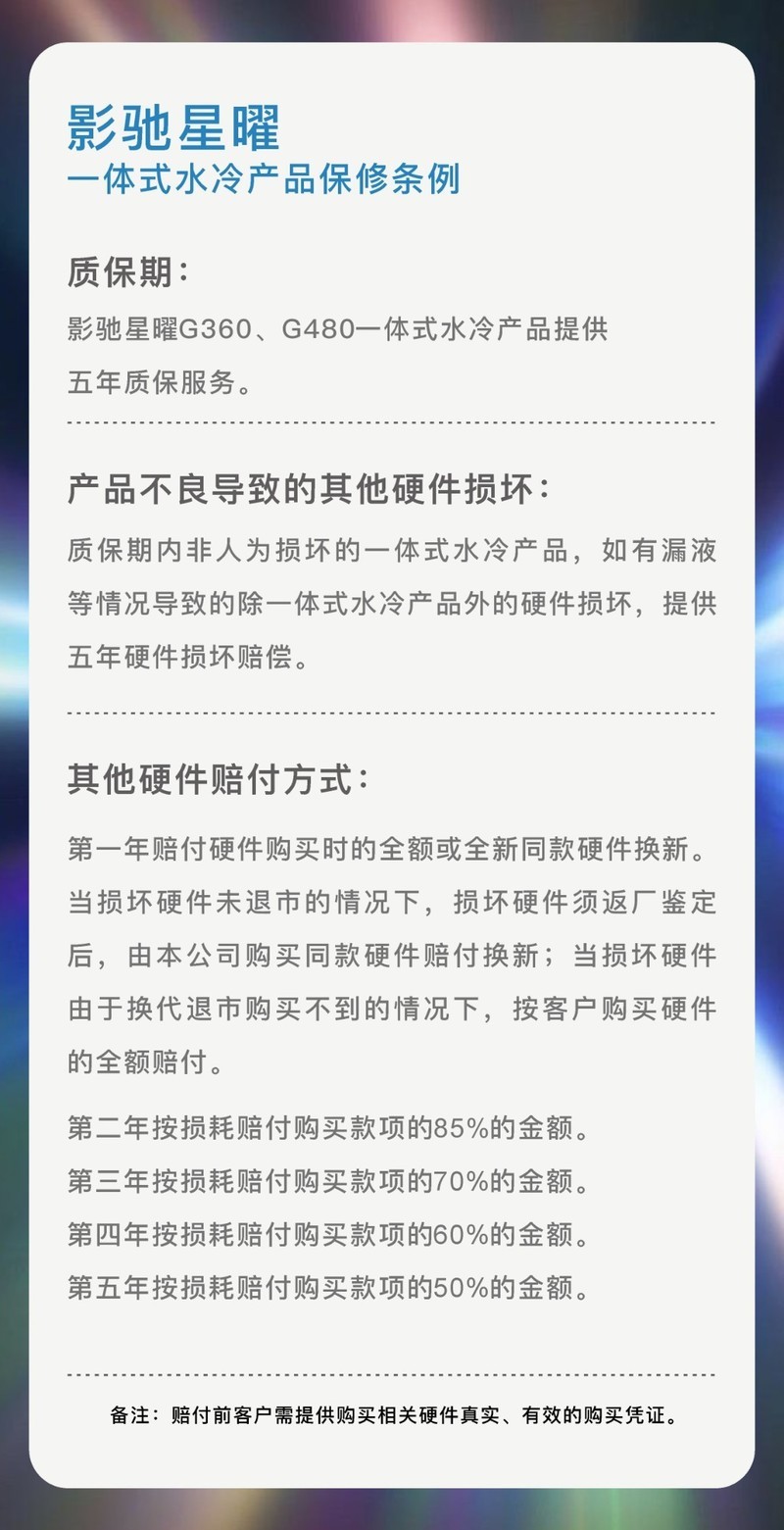 影驰星曜
一体式水冷产品保修条例

质保期：
影驰星曜G360、G480一体式水冷产品提供五年质保服务。

产品不良导致的其他硬件损坏：
质保期内非人为损坏的一体式水冷产品，如有漏液等情况导致的除一体式水冷产品外的硬件损坏，提供五年硬件损坏赔偿。

其他硬件赔付方式：
第一年赔付硬件购买时的全额或全新同款硬件换新。当损坏硬件未退市的情况下，损坏硬件须返厂鉴定后，由本公司购买同款硬件赔付换新；当损坏硬件由于换代退市购买不到的情况下，按客户购买硬件的全额赔付。

第二年按损耗赔付购买款项的85%的金额。
第三年按损耗赔付购买款项的70%的金额。
第四年按损耗赔付购买款项的60%的金额。
第五年按损耗赔付购买款项的50%的金额。

备注：赔付前客户需提供购买相关硬件真实、有效的购买凭证。